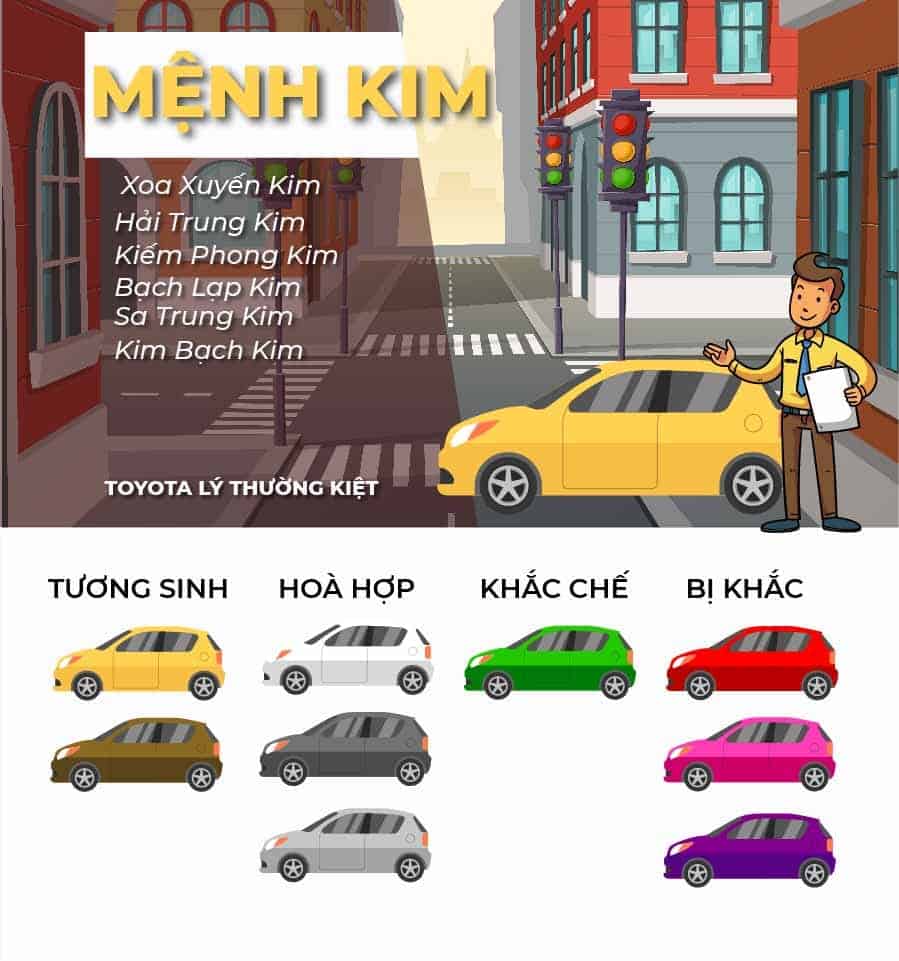 MỆNH KIM

Xoa Xuyến Kim
Hải Trung Kim
Kiếm Phong Kim
Bạch Lạp Kim
Sa Trung Kim
Kim Bạch Kim

TOYOTA LÝ THƯỜNG KIỆT

TƯƠNG SINH

HOÀ HỢP

KHẮC CHẾ

BỊ KHẮC